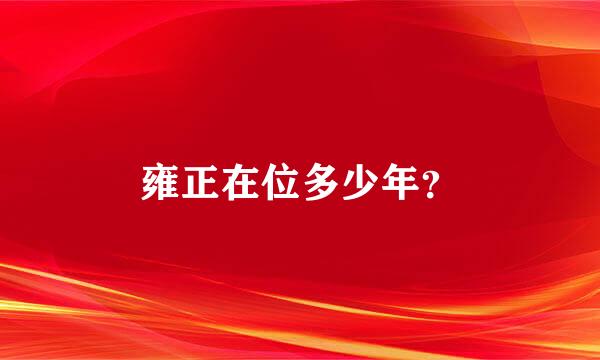 雍正在位多少年？